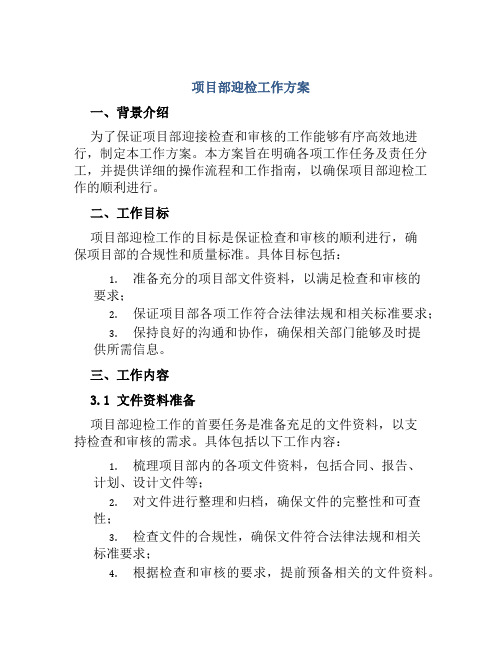 项目部迎检工作方案

一、背景介绍

为了保证项目部迎接检查和审核的工作能够有序高效地进行，制定本工作方案。本方案旨在明确各项工作任务及责任分工，并提供详细的操作流程和工作指南，以确保项目部迎检工作的顺利进行。

二、工作目标

项目部迎检工作的目标是保证检查和审核的顺利进行，确保项目部的合规性和质量标准。具体目标包括：

1. 准备充分的项目部文件资料，以满足检查和审核的要求；
2. 保证项目部各项工作符合法律法规和相关标准要求；
3. 保持良好的沟通和协作，确保相关部门能够及时提供所需信息。

三、工作内容

3.1 文件资料准备

项目部迎检工作的首要任务是准备充足的文件资料，以支持检查和审核的需求。具体包括以下工作内容：

1. 梳理项目部内的各项文件资料，包括合同、报告、计划、设计文件等；
2. 对文件进行整理和归档，确保文件的完整性和可查性；
3. 检查文件的合规性，确保文件符合法律法规和相关标准要求；
4. 根据检查和审核的要求，提前预备相关的文件资料。